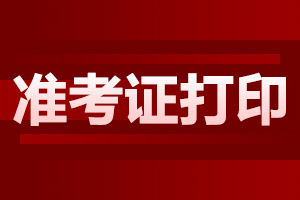 准考证打印